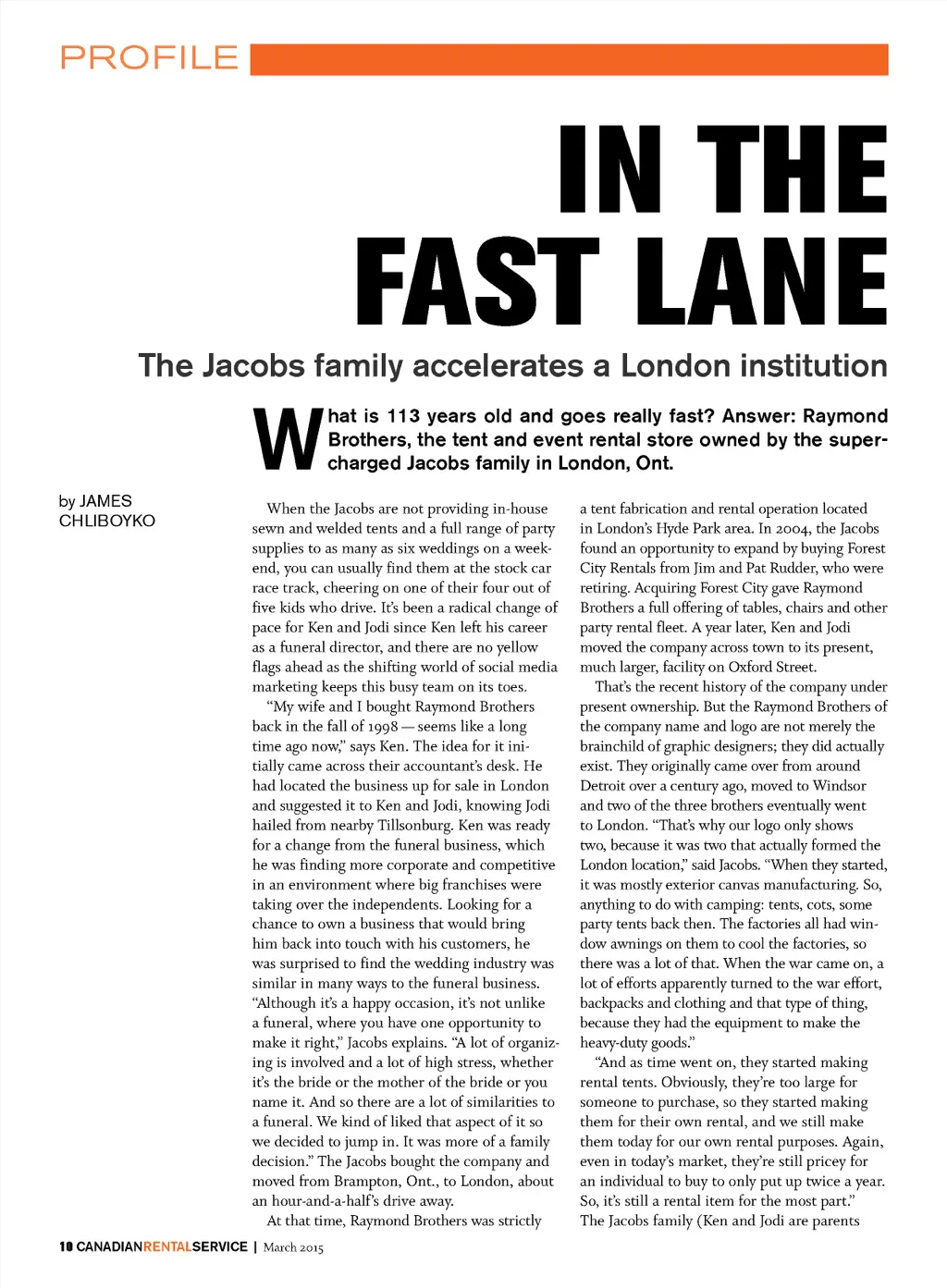 PROFILE

IN THE FAST LANE

The Jacobs family accelerates a London institution

What is 113 years old and goes really fast? Answer: Raymond Brothers, the tent and event rental store owned by the supercharged Jacobs family in London, Ont.

by JAMES CHLIBOYKO

When the Jacobs are not providing in-house sewn and welded tents and a full range of party supplies to as many as six weddings on a weekend, you can usually find them at the stock car race track, cheering on one of their four out of five kids who drive. It's been a radical change of pace for Ken and Jodi since Ken left his career as a funeral director, and there are no yellow flags ahead as the shifting world of social media marketing keeps this busy team on its toes.

"My wife and I bought Raymond Brothers back in the fall of 1998 — seems like a long time ago now," says Ken. The idea for it initially came across their accountant's desk. He had located the business up for sale in London and suggested it to Ken and Jodi, knowing Jodi hailed from nearby Tillsonburg. Ken was ready for a change from the funeral business, which he was finding more corporate and competitive in an environment where big franchises were taking over the independents. Looking for a chance to own a business that would bring him back into touch with his customers, he was surprised to find the wedding industry was similar in many ways to the funeral business. "Although it's a happy occasion, it's not unlike a funeral, where you have one opportunity to make it right," Jacobs explains. "A lot of organizing is involved and a lot of high stress, whether it's the bride or the mother of the bride or you name it. And so there are a lot of similarities to a funeral. We kind of liked that aspect of it so we decided to jump in. It was more of a family decision." The Jacobs bought the company and moved from Brampton, Ont., to London, about an hour-and-a-half's drive away.

At that time, Raymond Brothers was strictly a tent fabrication and rental operation located in London's Hyde Park area. In 2004, the Jacobs found an opportunity to expand by buying Forest City Rentals from Jim and Pat Rudder, who were retiring. Acquiring Forest City gave Raymond Brothers a full offering of tables, chairs and other party rental fleet. A year later, Ken and Jodi moved the company across town to its present, much larger, facility on Oxford Street.

That's the recent history of the company under present ownership. But the Raymond Brothers of the company name and logo are not merely the brainchild of graphic designers; they did actually exist. They originally came over from around Detroit over a century ago, moved to Windsor and two of the three brothers eventually went to London. "That's why our logo only shows two, because it was two that actually formed the London location," said Jacobs. "When they started, it was mostly exterior canvas manufacturing. So, anything to do with camping: tents, cots, some party tents back then. The factories all had window awnings on them to cool the factories, so there was a lot of that. When the war came on, a lot of efforts apparently turned to the war effort, backpacks and clothing and that type of thing, because they had the equipment to make the heavy-duty goods."

"And as time went on, they started making rental tents. Obviously, they're too large for someone to purchase, so they started making them for their own rental, and we still make them today for our own rental purposes. Again, even in today's market, they're still pricey for an individual to buy to only put up twice a year. So, it's still a rental item for the most part."

The Jacobs family (Ken and Jodi are parents

10 CANADIANRENTALSERVICE | March 2015